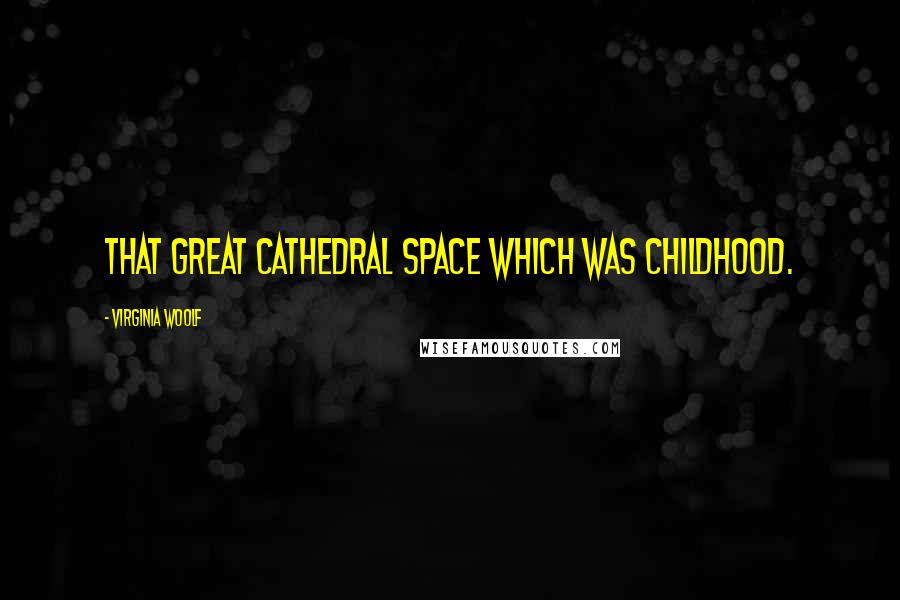 THAT GREAT CATHEDRAL SPACE WHICH WAS CHILDHOOD.

- VIRGINIA WOOLF

WISEFAMOUSQUOTES.COM